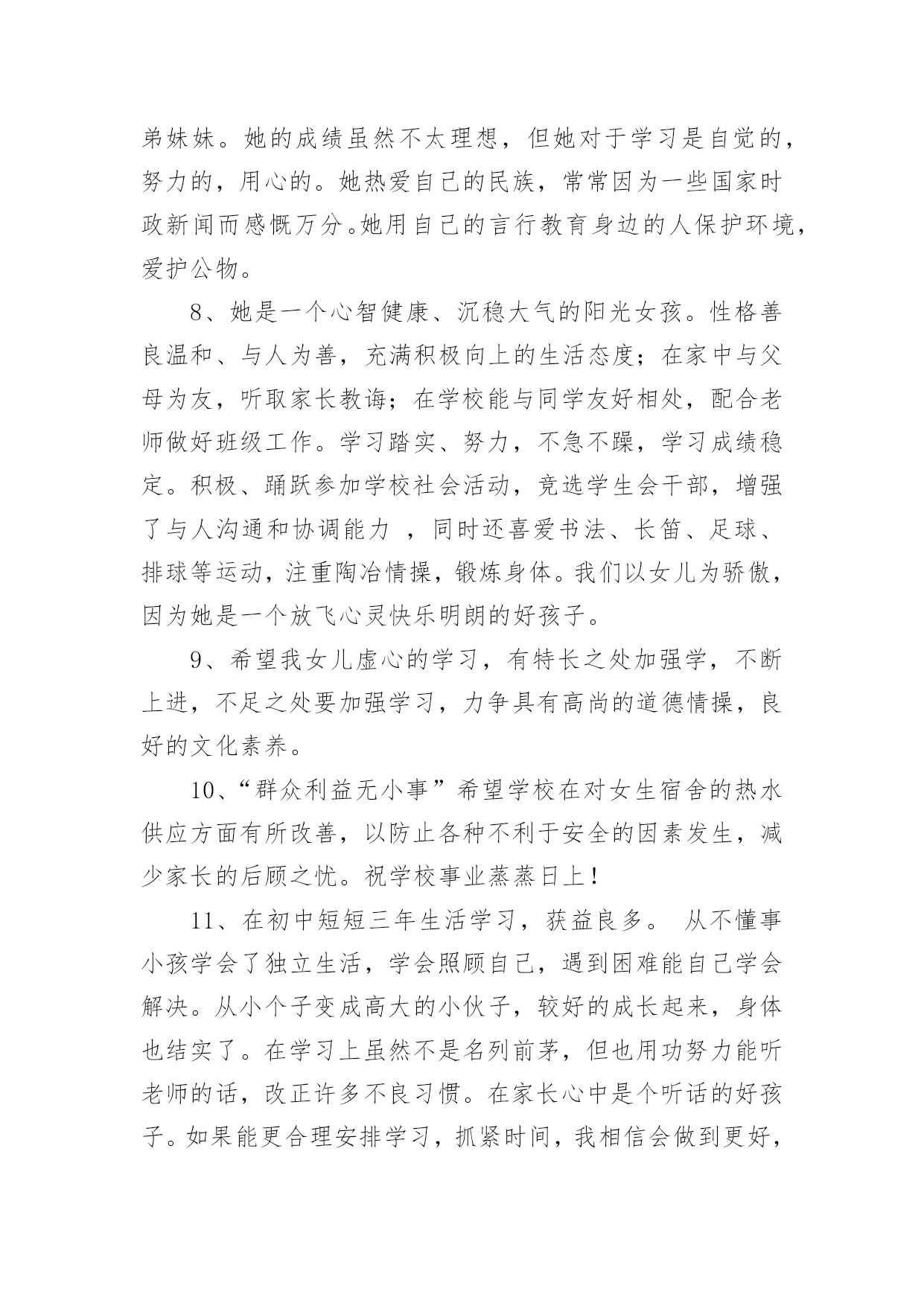 弟妹妹。她的成绩虽然不太理想，但她对于学习是自觉的，努力的，用心的。她热爱自己的民族，常常因为一些国家时政新闻而感慨万分。她用自己的言行教育身边的人保护环境，爱护公物。

8、她是一个心智健康、沉稳大气的阳光女孩。性格善良温和、与人为善，充满积极向上的生活态度；在家中与父母为友，听取家长教诲；在学校能与同学友好相处，配合老师做好班级工作。学习踏实、努力，不急不躁，学习成绩稳定。积极、踊跃参加学校社会活动，竞选学生会干部，增强了与人沟通和协调能力 ，同时还喜爱书法、长笛、足球、排球等运动，注重陶冶情操，锻炼身体。我们以女儿为骄傲，因为她是一个放飞心灵快乐明朗的好孩子。

9、希望我女儿虚心的学习，有特长之处加强学，不断上进，不足之处要加强学习，力争具有高尚的道德情操，良好的文化素养。

10、“群众利益无小事”希望学校在对女生宿舍的热水供应方面有所改善，以防止各种不利于安全的因素发生，减少家长的后顾之忧。祝学校事业蒸蒸日上！

11、在初中短短三年生活学习，获益良多。 从不懂事小孩学会了独立生活，学会照顾自己，遇到困难能自己学会解决。从小个子变成高大的小伙子，较好的成长起来，身体也结实了。在学习上虽然不是名列前茅，但也用功努力能听老师的话，改正许多不良习惯。在家长心中是个听话的好孩子。如果能更合理安排学习，抓紧时间，我相信会做到更好，